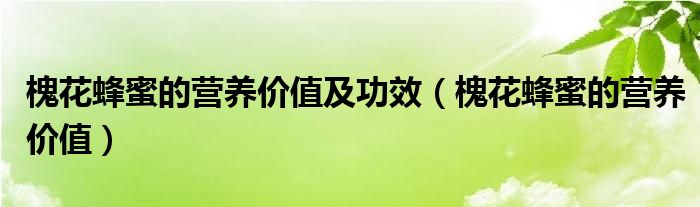 槐花蜂蜜的营养价值及功效（槐花蜂蜜的营养价值）